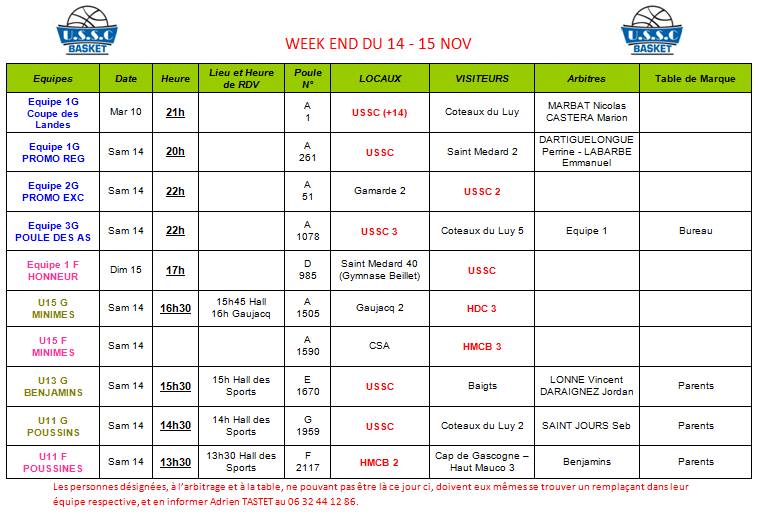 U.S.S.C BASKET

WEEK END DU 14 - 15 NOV

U.S.S.C BASKET

| Equipes | Date | Heure | Lieu et Heure de RDV | Poule N° | LOCAUX | VISITEURS | Arbitres | Table de Marque |
|---|---|---|---|---|---|---|---|---|
| Equipe 1G Coupe des Landes | Mar 10 | 21h | | A 1 | USSC (+14) | Coteaux du Luy | MARBAT Nicolas CASTERA Marion | |
| Equipe 1G PROMO REG | Sam 14 | 20h | | A 261 | USSC | Saint Medard 2 | DARTIGUELONGUE Perrine - LABARBE Emmanuel | |
| Equipe 2G PROMO EXC | Sam 14 | 22h | | A 51 | Gamarde 2 | USSC 2 | | |
| Equipe 3G POULE DES AS | Sam 14 | 22h | | A 1078 | USSC 3 | Coteaux du Luy 5 | Equipe 1 | Bureau |
| Equipe 1 F HONNEUR | Dim 15 | 17h | | D 985 | Saint Medard 40 (Gymnase Beillet) | USSC | | |
| U15 G MINIMES | Sam 14 | 16h30 | 15h45 Hall 16h Gaujacq | A 1505 | Gaujacq 2 | HDC 3 | | |
| U15 F MINIMES | Sam 14 | | | A 1590 | CSA | HMCB 3 | | |
| U13 G BENJAMINS | Sam 14 | 15h30 | 15h Hall des Sports | E 1670 | USSC | Baigts | LONNE Vincent DARAIGNEZ Jordan | Parents |
| U11 G POUSSINS | Sam 14 | 14h30 | 14h Hall des Sports | G 1959 | USSC | Coteaux du Luy 2 | SAINT JOURS Seb | Parents |
| U11 F POUSSINES | Sam 14 | 13h30 | 13h30 Hall des Sports | F 2117 | HMCB 2 | Cap de Gascogne – Haut Mauco 3 | Benjamins | Parents |

Les personnes désignées, à l'arbitrage et à la table, ne pouvant pas être là ce jour ci, doivent eux mêmes se trouver un remplaçant dans leur équipe respective, et en informer Adrien TASTET au 06 32 44 12 86.